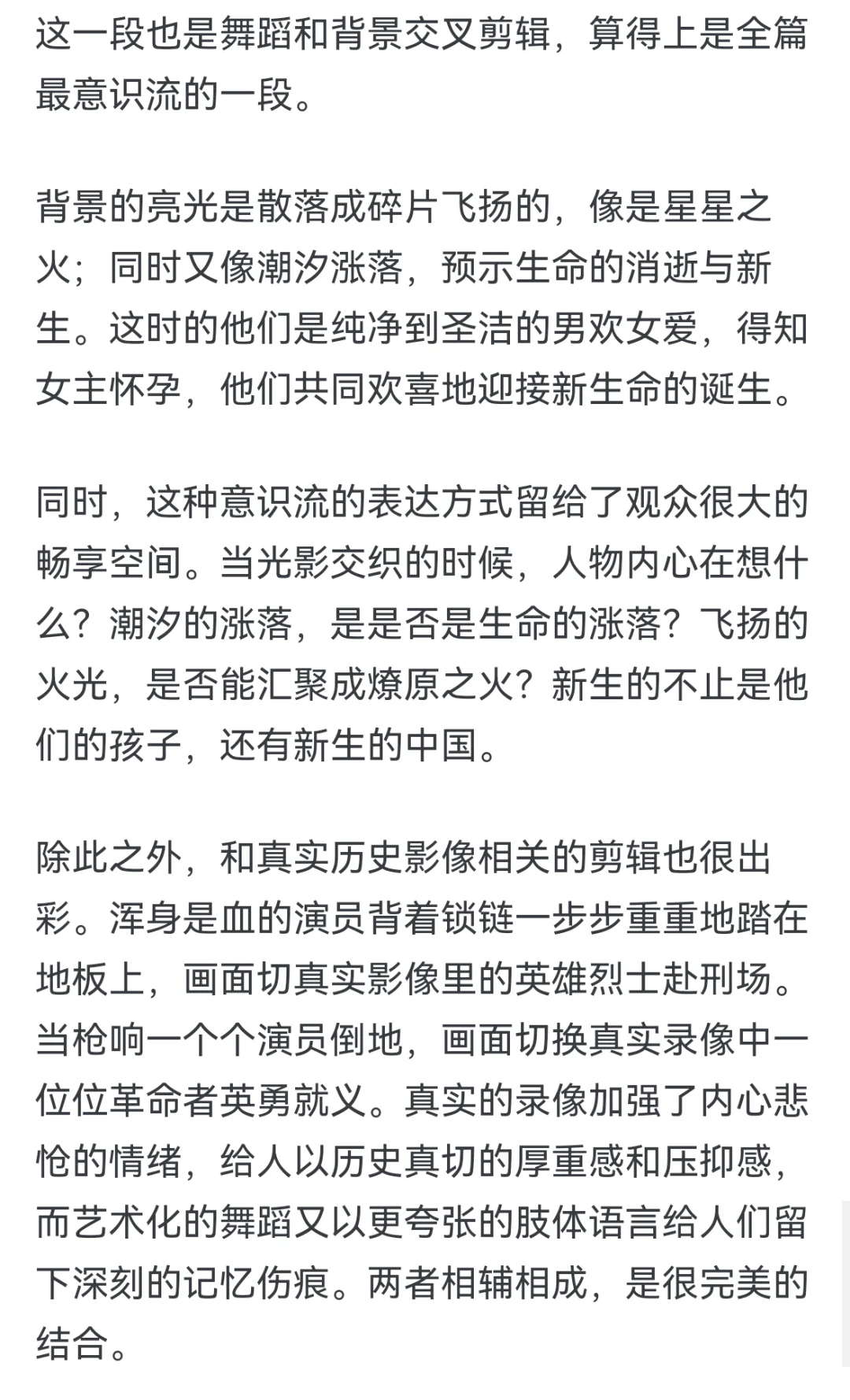 这一段也是舞蹈和背景交叉剪辑，算得上是全篇最意识流的一段。

背景的亮光是散落成碎片飞扬的，像是星星之火；同时又像潮汐涨落，预示生命的消逝与新生。这时的他们是纯净到圣洁的男欢女爱，得知女主怀孕，他们共同欢喜地迎接新生命的诞生。

同时，这种意识流的表达方式留给了观众很大的畅享空间。当光影交织的时候，人物内心在想什么？潮汐的涨落，是是否是生命的涨落？飞扬的火光，是否能汇聚成燎原之火？新生的不止是他们的孩子，还有新生的中国。

除此之外，和真实历史影像相关的剪辑也很出彩。浑身是血的演员背着锁链一步步重重地踏在地板上，画面切真实影像里的英雄烈士赴刑场。当枪响一个个演员倒地，画面切换真实录像中一位位革命者英勇就义。真实的录像加强了内心悲怆的情绪，给人以历史真切的厚重感和压抑感，而艺术化的舞蹈又以更夸张的肢体语言给人们留下深刻的记忆伤痕。两者相辅相成，是很完美的结合。